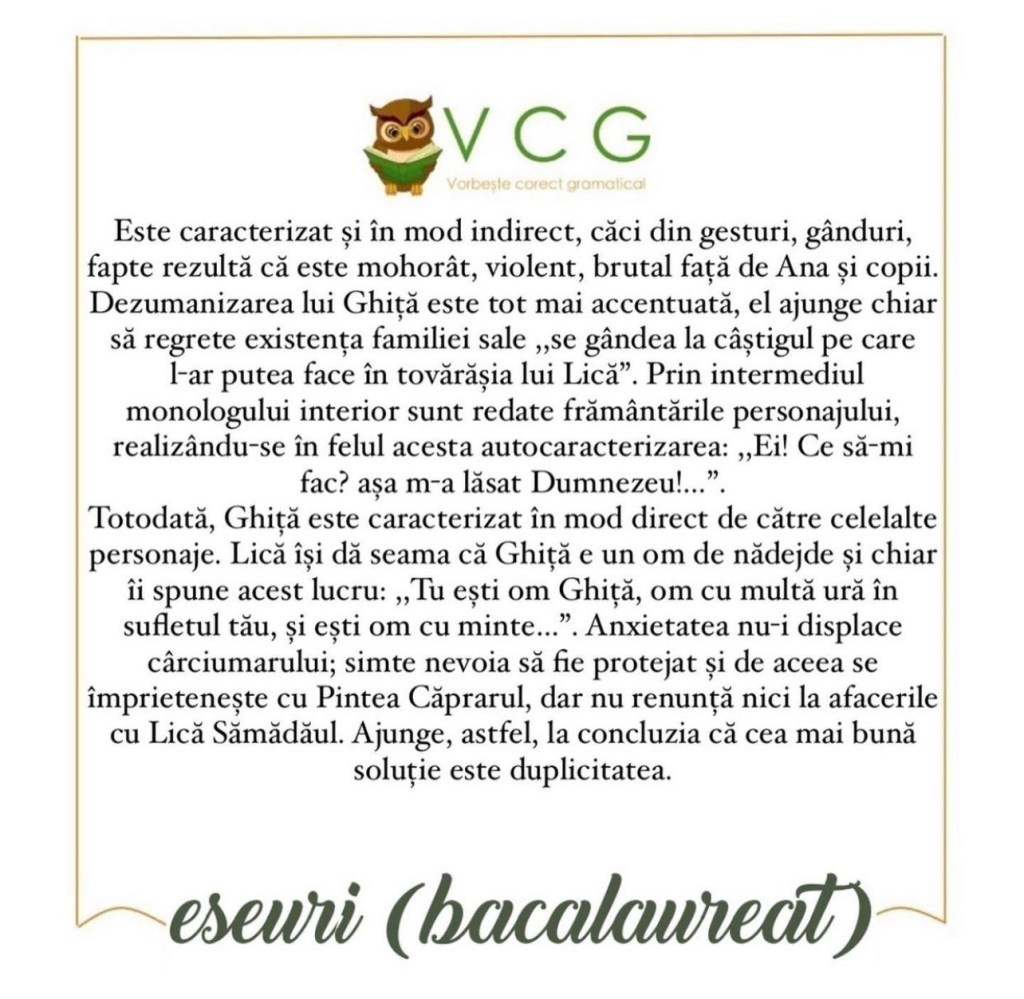 VCG
Vorbește corect gramatical

Este caracterizat și în mod indirect, căci din gesturi, gânduri, fapte rezultă că este mohorât, violent, brutal față de Ana și copii. Dezumanizarea lui Ghiță este tot mai accentuată, el ajunge chiar să regrete existența familiei sale „se gândea la câștigul pe care l-ar putea face în tovărășia lui Lică”. Prin intermediul monologului interior sunt redate frământările personajului, realizându-se în felul acesta autocaracterizarea: „Ei! Ce să-mi fac? așa m-a lăsat Dumnezeu!...”.
Totodată, Ghiță este caracterizat în mod direct de către celelalte personaje. Lică își dă seama că Ghiță e un om de nădejde și chiar îi spune acest lucru: „Tu ești om Ghiță, om cu multă ură în sufletul tău, și ești om cu minte...”. Anxietatea nu-i displace cârciumarului; simte nevoia să fie protejat și de aceea se împrietenește cu Pintea Căprarul, dar nu renunță nici la afacerile cu Lică Sămădăul. Ajunge, astfel, la concluzia că cea mai bună soluție este duplicitatea.

eseuri (bacalaureat)